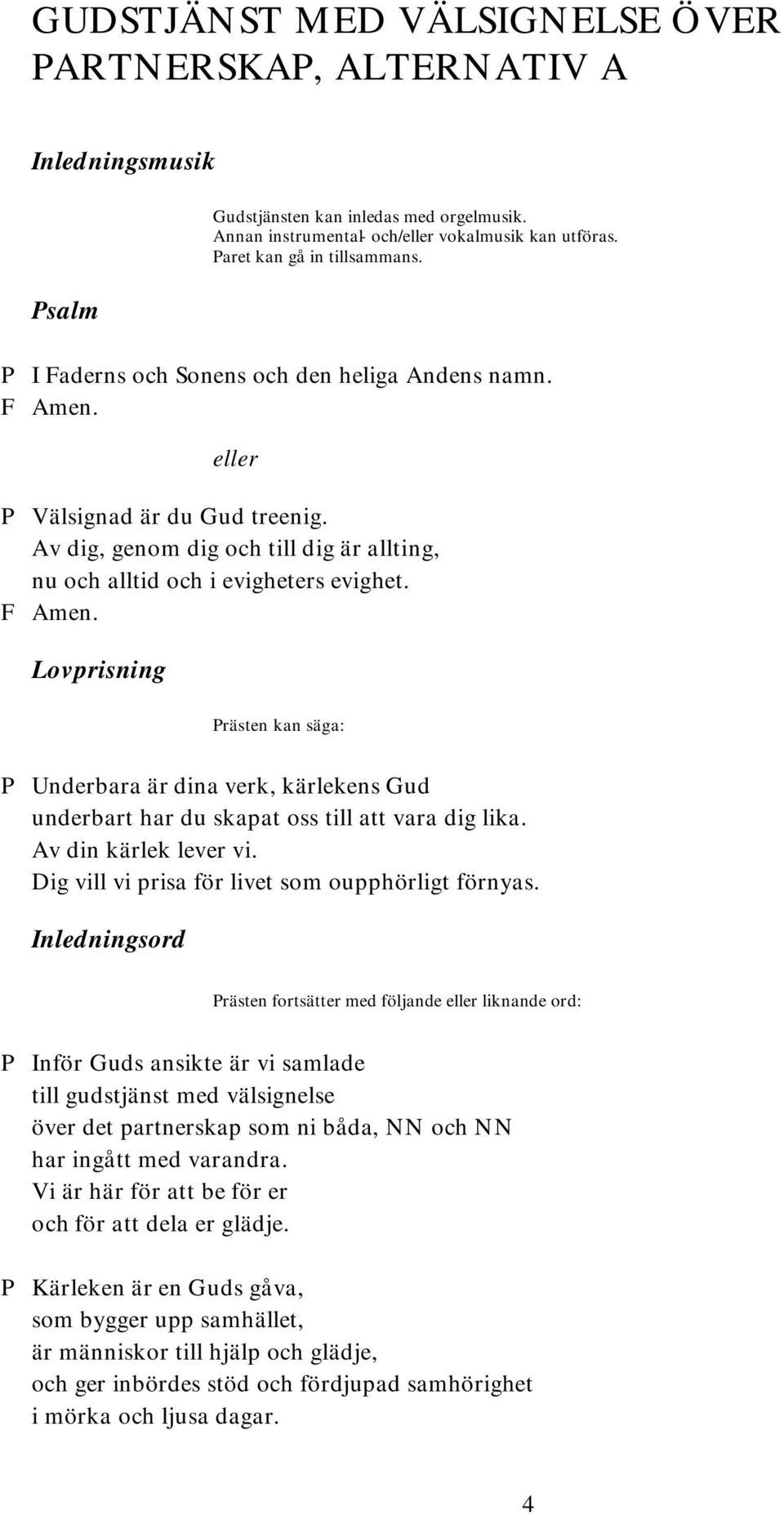 GUDSTJÄNST MED VÄLSIGNELSE ÖVER PARTNERSKAP, ALTERNATIV A

Inledningsmusik

Gudstjänsten kan inledas med orgelmusik.
Annan instrumental- och/eller vokalmusik kan utföras.
Paret kan gå in tillsammans.

Psalm

P I Faderns och Sonens och den heliga Andens namn.
F Amen.

eller

P Välsignad är du Gud treenig.
Av dig, genom dig och till dig är allting,
nu och alltid och i evigheters evighet.
F Amen.

Lovprisning

Prästen kan säga:

P Underbara är dina verk, kärlekens Gud
underbart har du skapat oss till att vara dig lika.
Av din kärlek lever vi.
Dig vill vi prisa för livet som oupphörligt förnyas.

Inledningsord

Prästen fortsätter med följande eller liknande ord:

P Inför Guds ansikte är vi samlade
till gudstjänst med välsignelse
över det partnerskap som ni båda, NN och NN
har ingått med varandra.
Vi är här för att be för er
och för att dela er glädje.

P Kärleken är en Guds gåva,
som bygger upp samhället,
är människor till hjälp och glädje,
och ger inbördes stöd och fördjupad samhörighet
i mörka och ljusa dagar.

4